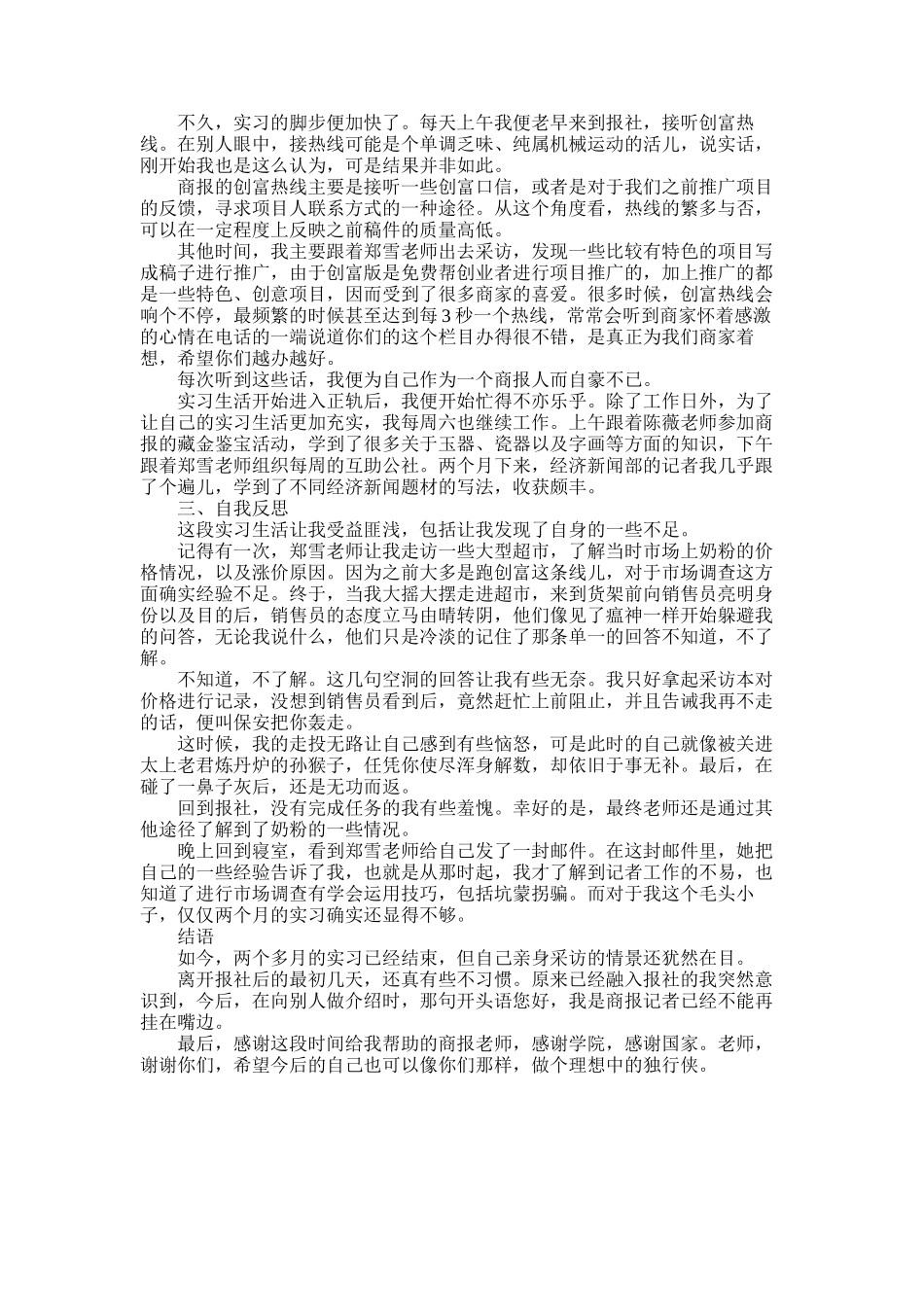 不久，实习的脚步便加快了。每天上午我便老早来到报社，接听创富热线。在别人眼中，接热线可能是个单调乏味、纯属机械运动的活儿，说实话，刚开始我也是这么认为，可是结果并非如此。

商报的创富热线主要是接听一些创富口信，或者是对于我们之前推广项目的反馈，寻求项目人联系方式的一种途径。从这个角度看，热线的繁多与否，可以在一定程度上反映之前稿件的质量高低。

其他时间，我主要跟着郑雪老师出去采访，发现一些比较有特色的项目写成稿子进行推广，由于创富版是免费帮创业者进行项目推广的，加上推广的都是一些特色、创意项目，因而受到了很多商家的喜爱。很多时候，创富热线会响个不停，最频繁的时候甚至达到每3秒一个热线，常常会听到商家怀着感激的心情在电话的一端说道你们的这个栏目办得很不错，是真正为我们商家着想，希望你们越办越好。

每次听到这些话，我便为自己作为一个商报人而自豪不已。

实习生活开始进入正轨后，我便开始忙得不亦乐乎。除了工作日外，为了让自己的实习生活更加充实，我每周六也继续工作。上午跟着陈薇老师参加商报的藏金鉴宝活动，学到了很多关于玉器、瓷器以及字画等方面的知识，下午跟着郑雪老师组织每周的互助公社。两个月下来，经济新闻部的记者我几乎跟了个遍儿，学到了不同经济新闻题材的写法，收获颇丰。

三、自我反思

这段实习生活让我受益匪浅，包括让我发现了自身的一些不足。

记得有一次，郑雪老师让我走访一些大型超市，了解当时市场上奶粉的价格情况，以及涨价原因。因为之前大多是跑创富这条线儿，对于市场调查这方面确实经验不足。终于，当我大摇大摆走进超市，来到货架前向销售员亮明身份以及目的后，销售员的态度立马由晴转阴，他们像见了瘟神一样开始躲避我的问答，无论我说什么，他们只是冷淡的记住了那条单一的回答不知道，不了解。

不知道，不了解。这几句空洞的回答让我有些无奈。我只好拿起采访本对价格进行记录，没想到销售员看到后，竟然赶忙上前阻止，并且告诫我再不走的话，便叫保安把你轰走。

这时候，我的走投无路让自己感到有些恼怒，可是此时的自己就像被关进太上老君炼丹炉的孙猴子，任凭你使尽浑身解数，却依旧于事无补。最后，在碰了一鼻子灰后，还是无功而返。

回到报社，没有完成任务的我有些羞愧。幸好的是，最终老师还是通过其他途径了解到了奶粉的一些情况。

晚上回到寝室，看到郑雪老师给自己发了一封邮件。在这封邮件里，她把自己的一些经验告诉了我，也就是从那时起，我才了解到记者工作的不易，也知道了进行市场调查有学会运用技巧，包括坑蒙拐骗。而对于我这个毛头小子，仅仅两个月的实习确实还显得不够。

结语

如今，两个多月的实习已经结束，但自己亲身采访的情景还犹然在目。

离开报社后的最初几天，还真有些不习惯。原来已经融入报社的我突然意识到，今后，在向别人做介绍时，那句开头语您好，我是商报记者已经不能再挂在嘴边。

最后，感谢这段时间给我帮助的商报老师，感谢学院，感谢国家。老师，谢谢你们，希望今后的自己也可以像你们那样，做个理想中的独行侠。